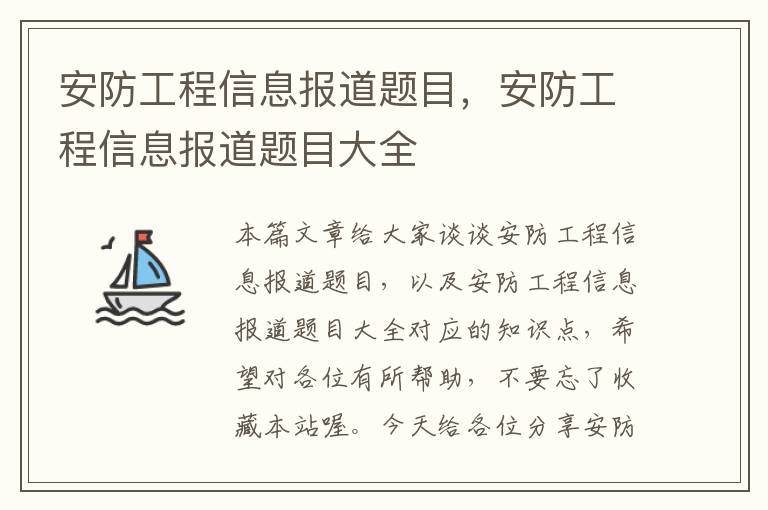 安防工程信息报道题目，安防工程信息报道题目大全

本篇文章给大家谈谈安防工程信息报道题目，以及安防工程信息报道题目大全对应的知识点，希望对各位有所帮助，不要忘了收藏本站喔。今天给各位分享安防